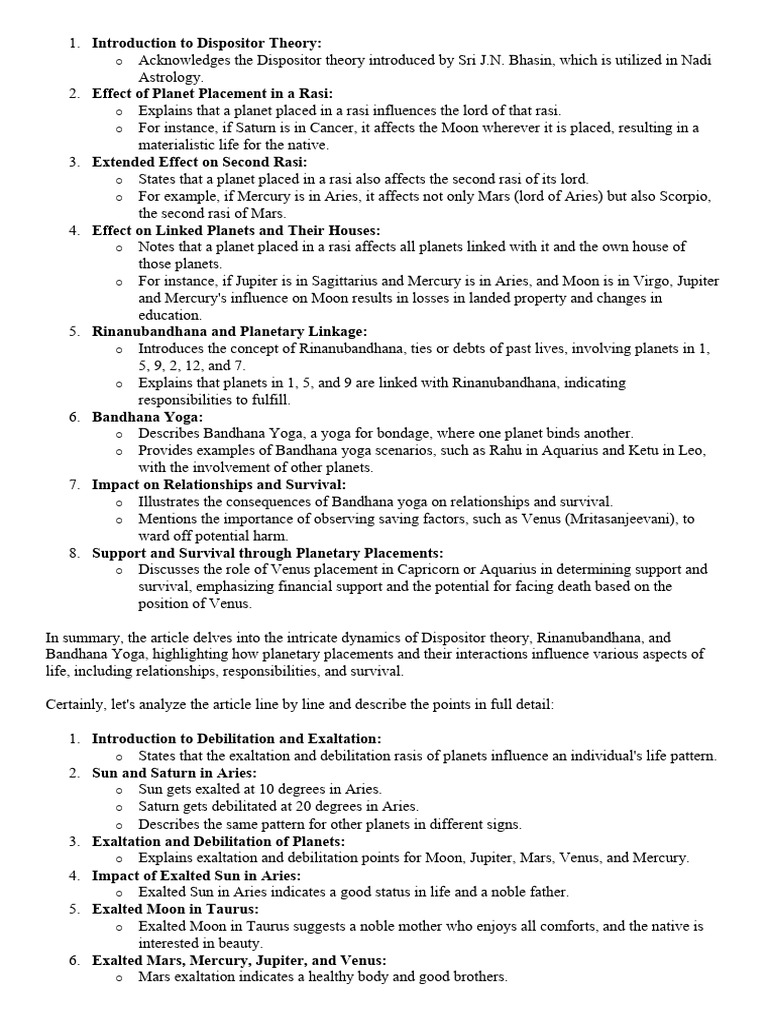 1. **Introduction to Dispositor Theory:**
   o Acknowledges the Dispositor theory introduced by Sri J.N. Bhasin, which is utilized in Nadi Astrology.
2. **Effect of Planet Placement in a Rasi:**
   o Explains that a planet placed in a rasi influences the lord of that rasi.
   o For instance, if Saturn is in Cancer, it affects the Moon wherever it is placed, resulting in a materialistic life for the native.
3. **Extended Effect on Second Rasi:**
   o States that a planet placed in a rasi also affects the second rasi of its lord.
   o For example, if Mercury is in Aries, it affects not only Mars (lord of Aries) but also Scorpio, the second rasi of Mars.
4. **Effect on Linked Planets and Their Houses:**
   o Notes that a planet placed in a rasi affects all planets linked with it and the own house of those planets.
   o For instance, if Jupiter is in Sagittarius and Mercury is in Aries, and Moon is in Virgo, Jupiter and Mercury's influence on Moon results in losses in landed property and changes in education.
5. **Rinanubandhana and Planetary Linkage:**
   o Introduces the concept of Rinanubandhana, ties or debts of past lives, involving planets in 1, 5, 9, 2, 12, and 7.
   o Explains that planets in 1, 5, and 9 are linked with Rinanubandhana, indicating responsibilities to fulfill.
6. **Bandhana Yoga:**
   o Describes Bandhana Yoga, a yoga for bondage, where one planet binds another.
   o Provides examples of Bandhana yoga scenarios, such as Rahu in Aquarius and Ketu in Leo, with the involvement of other planets.
7. **Impact on Relationships and Survival:**
   o Illustrates the consequences of Bandhana yoga on relationships and survival.
   o Mentions the importance of observing saving factors, such as Venus (Mritasanjeevani), to ward off potential harm.
8. **Support and Survival through Planetary Placements:**
   o Discusses the role of Venus placement in Capricorn or Aquarius in determining support and survival, emphasizing financial support and the potential for facing death based on the position of Venus.

In summary, the article delves into the intricate dynamics of Dispositor theory, Rinanubandhana, and Bandhana Yoga, highlighting how planetary placements and their interactions influence various aspects of life, including relationships, responsibilities, and survival.

Certainly, let's analyze the article line by line and describe the points in full detail:

1. **Introduction to Debilitation and Exaltation:**
   o States that the exaltation and debilitation rasis of planets influence an individual's life pattern.
2. **Sun and Saturn in Aries:**
   o Sun gets exalted at 10 degrees in Aries.
   o Saturn gets debilitated at 20 degrees in Aries.
   o Describes the same pattern for other planets in different signs.
3. **Exaltation and Debilitation of Planets:**
   o Explains exaltation and debilitation points for Moon, Jupiter, Mars, Venus, and Mercury.
4. **Impact of Exalted Sun in Aries:**
   o Exalted Sun in Aries indicates a good status in life and a noble father.
5. **Exalted Moon in Taurus:**
   o Exalted Moon in Taurus suggests a noble mother who enjoys all comforts, and the native is interested in beauty.
6. **Exalted Mars, Mercury, Jupiter, and Venus:**
   o Mars exaltation indicates a healthy body and good brothers.